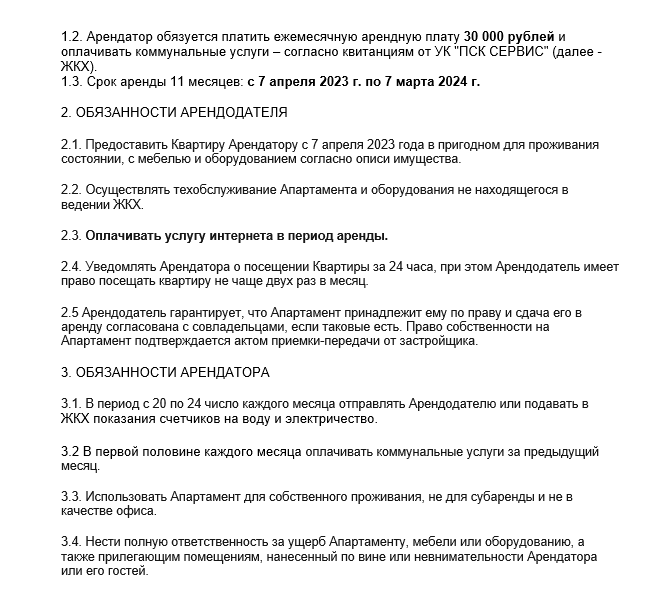 1.2. Арендатор обязуется платить ежемесячную арендную плату 30 000 рублей и оплачивать коммунальные услуги – согласно квитанциям от УК "ПСК СЕРВИС" (далее - ЖКХ).
1.3. Срок аренды 11 месяцев: с 7 апреля 2023 г. по 7 марта 2024 г.

2. ОБЯЗАННОСТИ АРЕНДОДАТЕЛЯ

2.1. Предоставить Квартиру Арендатору с 7 апреля 2023 года в пригодном для проживания состоянии, с мебелью и оборудованием согласно описи имущества.

2.2. Осуществлять техобслуживание Апартамента и оборудования не находящегося в ведении ЖКХ.

2.3. Оплачивать услугу интернета в период аренды.

2.4. Уведомлять Арендатора о посещении Квартиры за 24 часа, при этом Арендодатель имеет право посещать квартиру не чаще двух раз в месяц.

2.5 Арендодатель гарантирует, что Апартамент принадлежит ему по праву и сдача его в аренду согласована с совладельцами, если таковые есть. Право собственности на Апартамент подтверждается актом приемки-передачи от застройщика.

3. ОБЯЗАННОСТИ АРЕНДАТОРА

3.1. В период с 20 по 24 число каждого месяца отправлять Арендодателю или подавать в ЖКХ показания счетчиков на воду и электричество.

3.2 В первой половине каждого месяца оплачивать коммунальные услуги за предыдущий месяц.

3.3. Использовать Апартамент для собственного проживания, не для субаренды и не в качестве офиса.

3.4. Нести полную ответственность за ущерб Апартаменту, мебели или оборудованию, а также прилегающим помещениям, нанесенный по вине или невнимательности Арендатора или его гостей.